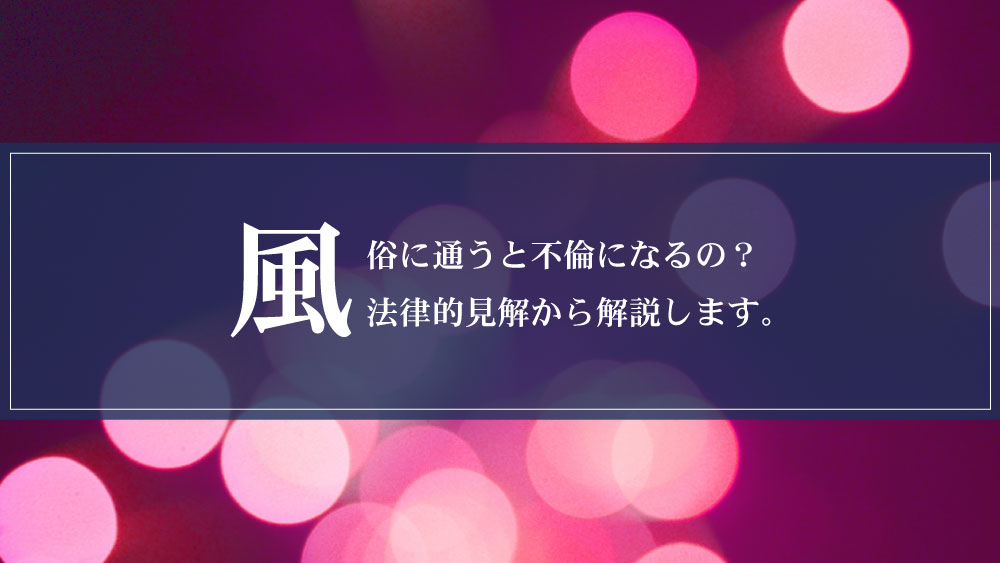 風俗に通うと不倫になるの？
法律的見解から解説します。